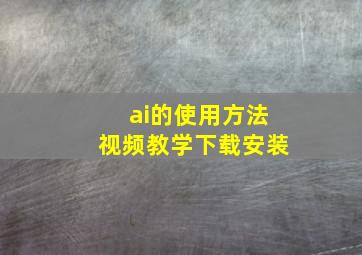 ai的使用方法
视频教学下载安装